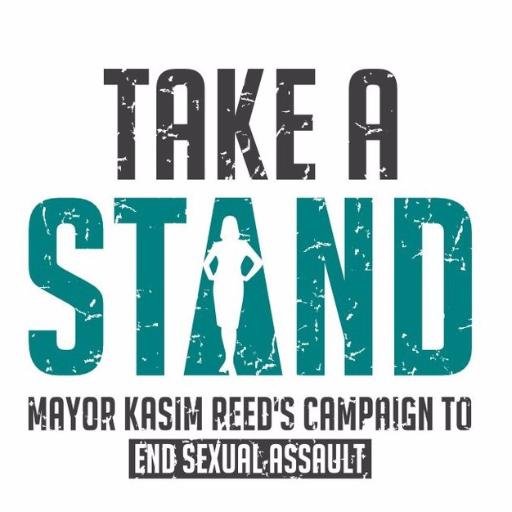 TAKE A
STAND
MAYOR KASIM REED'S CAMPAIGN TO
END SEXUAL ASSAULT